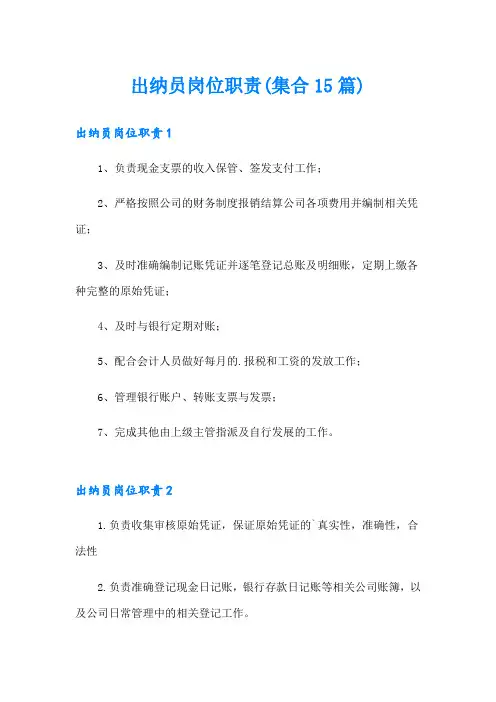 出纳员岗位职责(集合15篇)

出纳员岗位职责1

1、负责现金支票的收入保管、签发支付工作；

2、严格按照公司的财务制度报销结算公司各项费用并编制相关凭证；

3、及时准确编制记账凭证并逐笔登记总账及明细账，定期上缴各种完整的原始凭证；

4、及时与银行定期对账；

5、配合会计人员做好每月的.报税和工资的发放工作；

6、管理银行账户、转账支票与发票；

7、完成其他由上级主管指派及自行发展的工作。

出纳员岗位职责2

1.负责收集审核原始凭证，保证原始凭证的`真实性，准确性，合法性

2.负责准确登记现金日记账，银行存款日记账等相关公司账簿，以及公司日常管理中的相关登记工作。